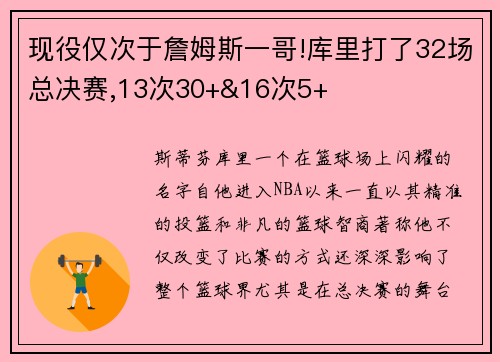 现役仅次于詹姆斯一哥!库里打了32场总决赛,13次30+&16次5+

斯蒂芬库里一个在篮球场上闪耀的名字自他进入NBA以来一直以其精准的投篮和非凡的篮球智商著称他不仅改变了比赛的方式还深深影响了整个篮球界尤其是在总决赛的舞台